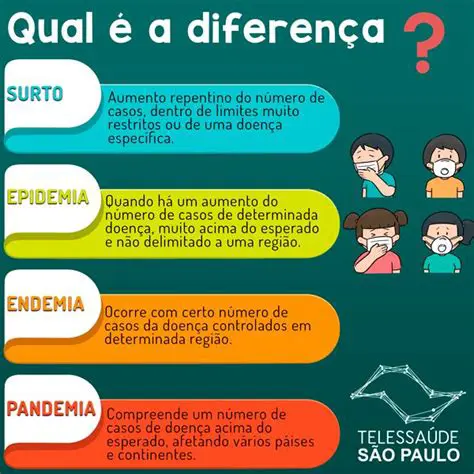 Qual é a diferença ?

SURTO

Aumento repentino do número de casos, dentro de limites muito restritos ou de uma doença específica.

EPIDEMIA

Quando há um aumento do número de casos de determinada doença, muito acima do esperado e não delimitado a uma região.

ENDEMIA

Ocorre com certo número de casos da doença controlados em determinada região.

PANDEMIA

Compreende um número de casos de doença acima do esperado, afetando vários países e continentes.

TELESSAÚDE
SÃO PAULO